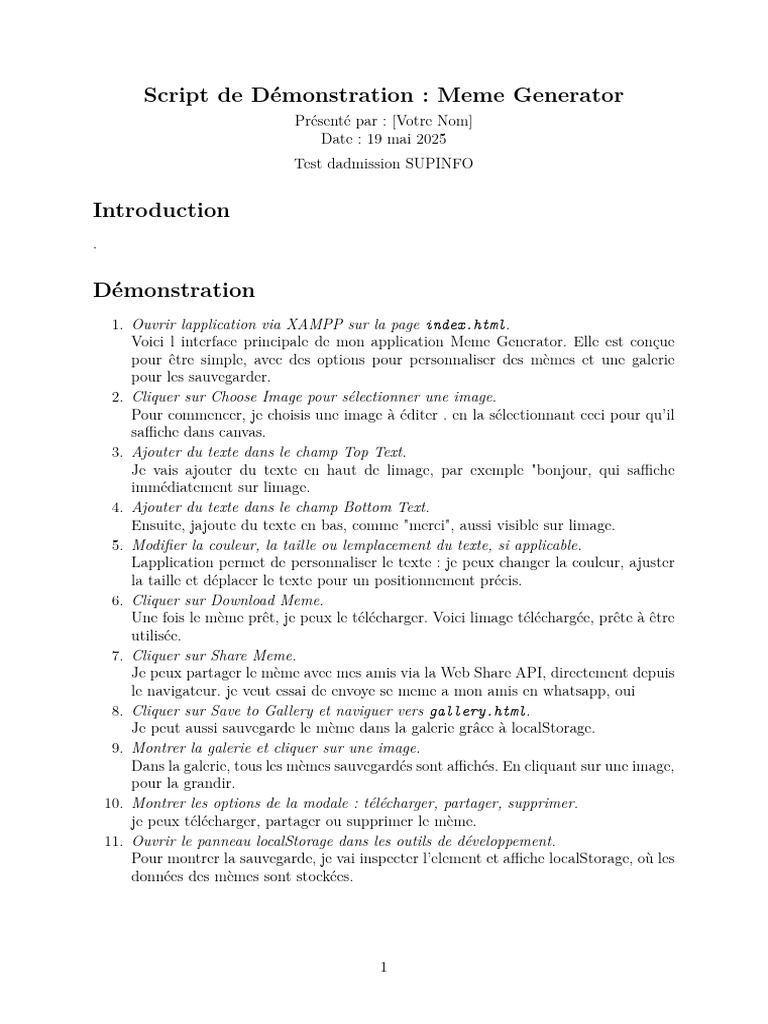 Script de Démonstration : Meme Generator

Présenté par : [Votre Nom]
Date : 19 mai 2025

Test dadmission SUPINFO

Introduction

.

Démonstration

1. Ouvrir lapplication via XAMPP sur la page index.html.
Voici l interface principale de mon application Meme Generator. Elle est conçue pour être simple, avec des options pour personnaliser des mèmes et une galerie pour les sauvegarder.

2. Cliquer sur Choose Image pour sélectionner une image.
Pour commencer, je choisis une image à éditer . en la sélectionnant ceci pour qu'il saffiche dans canvas.

3. Ajouter du texte dans le champ Top Text.
Je vais ajouter du texte en haut de limage, par exemple "bonjour, qui saffiche immédiatement sur limage.

4. Ajouter du texte dans le champ Bottom Text.
Ensuite, jajoute du texte en bas, comme "merci", aussi visible sur limage.

5. Modifier la couleur, la taille ou lemplacement du texte, si applicable.
Lapplication permet de personnaliser le texte : je peux changer la couleur, ajuster la taille et déplacer le texte pour un positionnement précis.

6. Cliquer sur Download Meme.
Une fois le mème prêt, je peux le télécharger. Voici limage téléchargée, prête à être utilisée.

7. Cliquer sur Share Meme.
Je peux partager le mème avec mes amis via la Web Share API, directement depuis le navigateur. je veut essai de envoye se meme a mon amis en whatsapp, oui

8. Cliquer sur Save to Gallery et naviguer vers gallery.html.
Je peut aussi sauvegarde le mème dans la galerie grâce à localStorage.

9. Montrer la galerie et cliquer sur une image.
Dans la galerie, tous les mèmes sauvegardés sont affichés. En cliquant sur une image, pour la grandir.

10. Montrer les options de la modale : télécharger, partager, supprimer.
je peux télécharger, partager ou supprimer le mème.

11. Ouvrir le panneau localStorage dans les outils de développement.
Pour montrer la sauvegarde, je vai inspecter l'element et affiche localStorage, où les données des mèmes sont stockées.

1